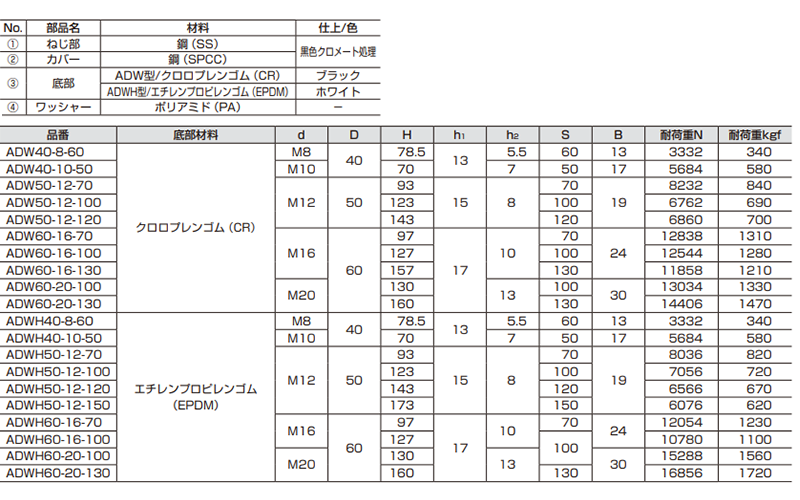 | No. | 部品名 | 材料 | 仕上/色 |
|---|---|---|---|
| ① | ねじ部 | 鋼 (SS) | 黒色クロメート処理 |
| ② | カバー | 鋼 (SPCC) | 黒色クロメート処理 |
| ③ | 底部 | ADW型/クロロプレンゴム (CR) | ブラック |
| ③ | 底部 | ADWH型/エチレンプロピレンゴム (EPDM) | ホワイト |
| ④ | ワッシャー | ポリアミド (PA) | ー |

| 品番 | 底部材料 | d | D | H | $h_1$ | $h_2$ | S | B | 耐荷重N | 耐荷重kgf |
|---|---|---|---|---|---|---|---|---|---|---|
| ADW40-8-60 | クロロプレンゴム (CR) | M8 | 40 | 78.5 | 13 | 5.5 | 60 | 13 | 3332 | 340 |
| ADW40-10-50 | クロロプレンゴム (CR) | M10 | 40 | 70 | 13 | 7 | 50 | 17 | 5684 | 580 |
| ADW50-12-70 | クロロプレンゴム (CR) | M12 | 50 | 93 | 15 | 8 | 70 | 19 | 8232 | 840 |
| ADW50-12-100 | クロロプレンゴム (CR) | M12 | 50 | 123 | 15 | 8 | 100 | 19 | 6762 | 690 |
| ADW50-12-120 | クロロプレンゴム (CR) | M12 | 50 | 143 | 15 | 8 | 120 | 19 | 6860 | 700 |
| ADW60-16-70 | クロロプレンゴム (CR) | M16 | 60 | 97 | 17 | 10 | 70 | 24 | 12838 | 1310 |
| ADW60-16-100 | クロロプレンゴム (CR) | M16 | 60 | 127 | 17 | 10 | 100 | 24 | 12544 | 1280 |
| ADW60-16-130 | クロロプレンゴム (CR) | M16 | 60 | 157 | 17 | 10 | 130 | 24 | 11858 | 1210 |
| ADW60-20-100 | クロロプレンゴム (CR) | M20 | 60 | 130 | 17 | 13 | 100 | 30 | 13034 | 1330 |
| ADW60-20-130 | クロロプレンゴム (CR) | M20 | 60 | 160 | 17 | 13 | 130 | 30 | 14406 | 1470 |
| ADWH40-8-60 | エチレンプロピレンゴム (EPDM) | M8 | 40 | 78.5 | 13 | 5.5 | 60 | 13 | 3332 | 340 |
| ADWH40-10-50 | エチレンプロピレンゴム (EPDM) | M10 | 40 | 70 | 13 | 7 | 50 | 17 | 5684 | 580 |
| ADWH50-12-70 | エチレンプロピレンゴム (EPDM) | M12 | 50 | 93 | 15 | 8 | 70 | 19 | 8036 | 820 |
| ADWH50-12-100 | エチレンプロピレンゴム (EPDM) | M12 | 50 | 123 | 15 | 8 | 100 | 19 | 7056 | 720 |
| ADWH50-12-120 | エチレンプロピレンゴム (EPDM) | M12 | 50 | 143 | 15 | 8 | 120 | 19 | 6566 | 670 |
| ADWH50-12-150 | エチレンプロピレンゴム (EPDM) | M12 | 50 | 173 | 15 | 8 | 150 | 19 | 6076 | 620 |
| ADWH60-16-70 | エチレンプロピレンゴム (EPDM) | M16 | 60 | 97 | 17 | 10 | 70 | 24 | 12054 | 1230 |
| ADWH60-16-100 | エチレンプロピレンゴム (EPDM) | M16 | 60 | 127 | 17 | 10 | 100 | 24 | 10780 | 1100 |
| ADWH60-20-100 | エチレンプロピレンゴム (EPDM) | M20 | 60 | 130 | 17 | 13 | 100 | 30 | 15288 | 1560 |
| ADWH60-20-130 | エチレンプロピレンゴム (EPDM) | M20 | 60 | 160 | 17 | 13 | 130 | 30 | 16856 | 1720 |